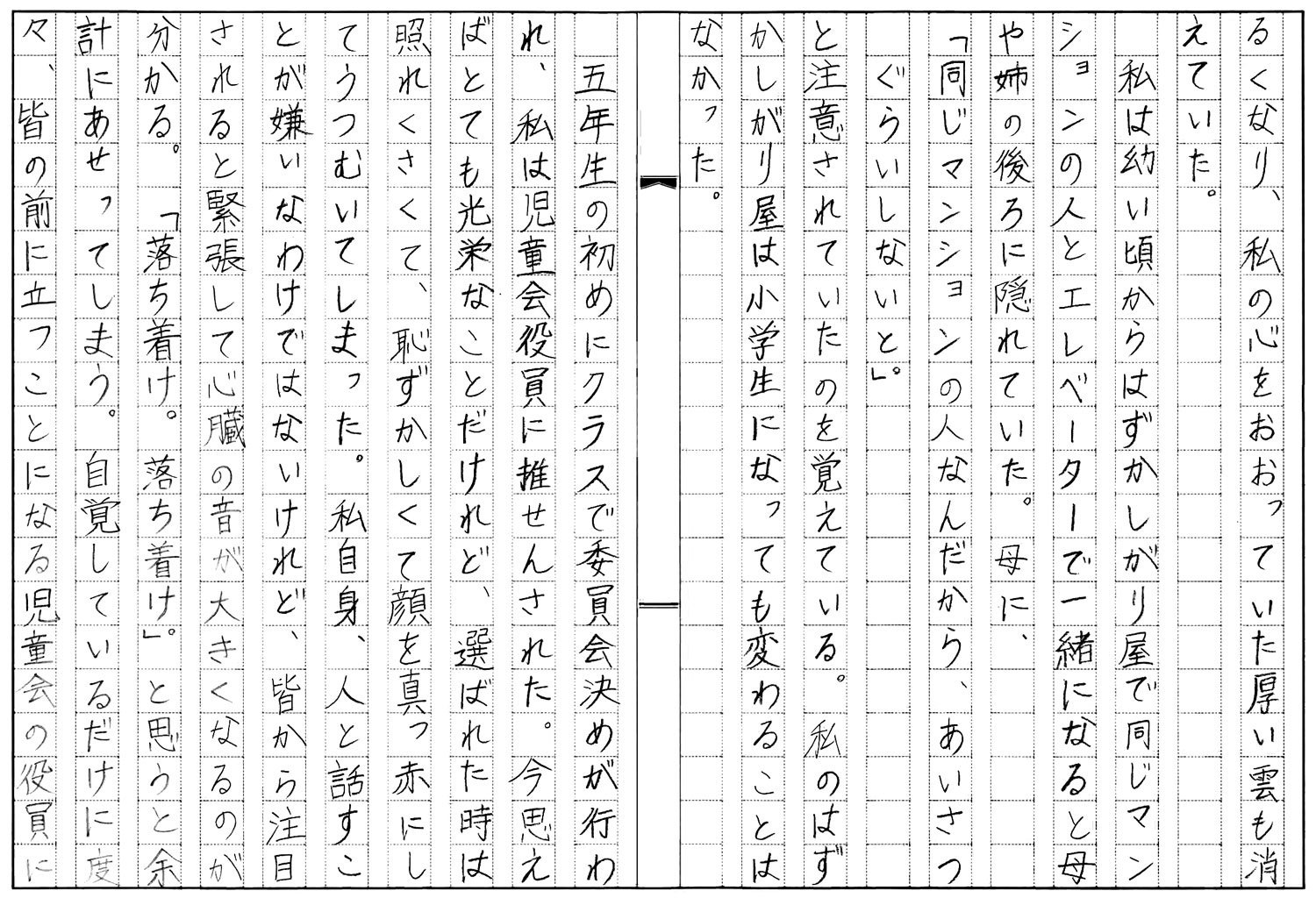 るくなり、私の心をおおっていた厚い雲も消えていた。

私は幼い頃からはずかしがり屋で同じマンションの人とエレベーターで一緒になると母や姉の後ろに隠れていた。母に、

「同じマンションの人なんだから、あいさつぐらいしないと」。

と注意されていたのを覚えている。私のはずかしがり屋は小学生になっても変わることはなかった。

五年生の初めにクラスで委員会決めが行われ、私は児童会役員に推せんされた。今思えばとても光栄なことだけれど、選ばれた時は照れくさくて、恥ずかしくて顔を真っ赤にしてうつむいてしまった。私自身、人と話すことが嫌いなわけではないけれど、皆から注目されると緊張して心臓の音が大きくなるのが分かる。「落ち着け。落ち着け」。と思うと余計にあせってしまう。自覚しているだけに度々、皆の前に立つことになる児童会の役員に